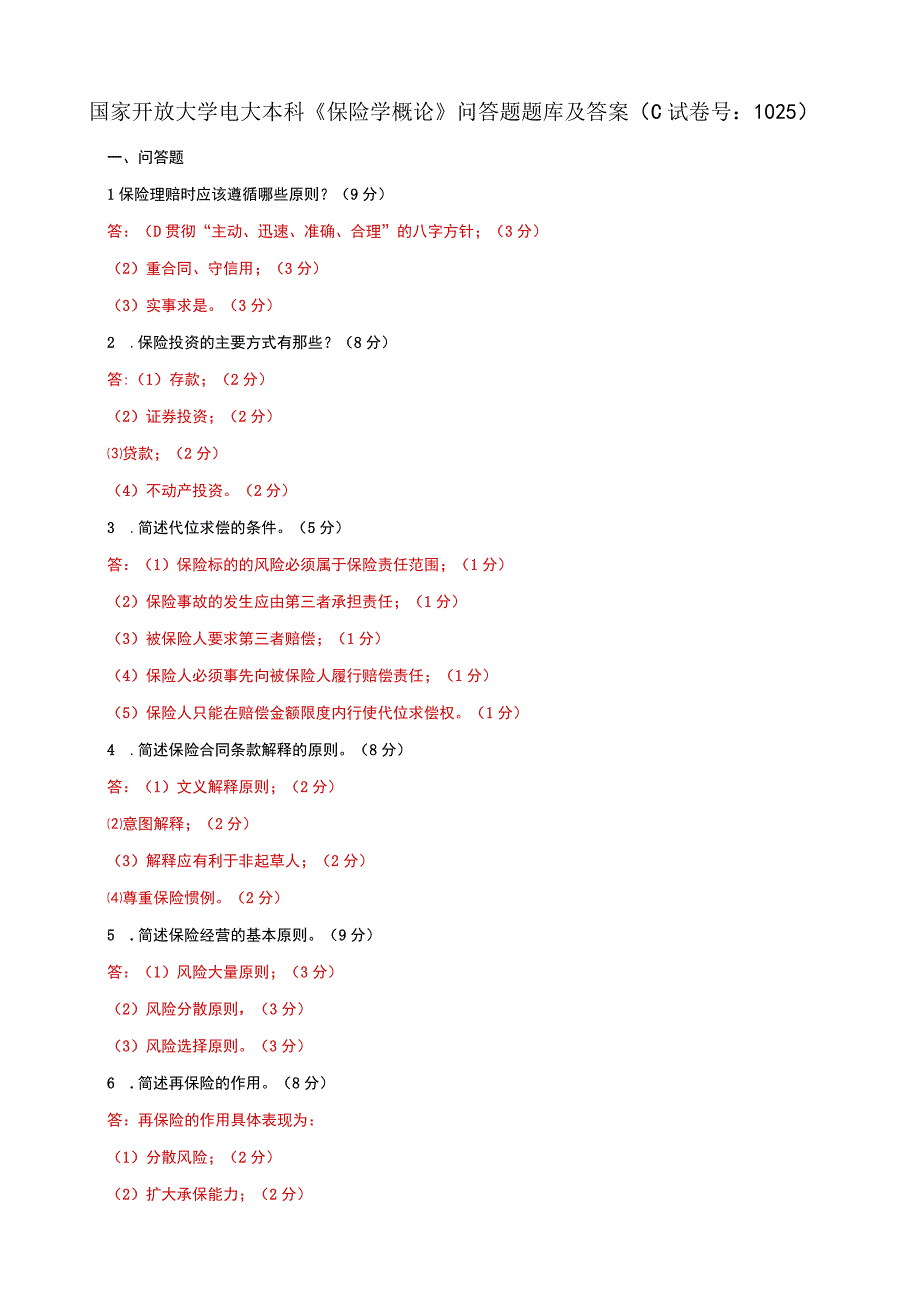 国家开放大学电大本科《保险学概论》问答题题库及答案（C试卷号：1025）

一、问答题

1保险理赔时应该遵循哪些原则？（9分）

答：（D贯彻“主动、迅速、准确、合理”的八字方针；（3分）

（2）重合同、守信用；（3分）

（3）实事求是。（3分）

2 .保险投资的主要方式有那些？（8分）

答:（1）存款；（2分）

（2）证券投资；（2分）

⑶贷款；（2分）

（4）不动产投资。（2分）

3 .简述代位求偿的条件。（5分）

答：（1）保险标的的风险必须属于保险责任范围；（1分）

（2）保险事故的发生应由第三者承担责任；（1分）

（3）被保险人要求第三者赔偿；（1分）

（4）保险人必须事先向被保险人履行赔偿责任；（1分）

（5）保险人只能在赔偿金额限度内行使代位求偿权。（1分）

4 .简述保险合同条款解释的原则。（8分）

答：（1）文义解释原则；（2分）

⑵意图解释；（2分）

（3）解释应有利于非起草人；（2分）

⑷尊重保险惯例。（2分）

5 .简述保险经营的基本原则。（9分）

答：（1）风险大量原则；（3分）

（2）风险分散原则，（3分）

（3）风险选择原则。（3分）

6 .简述再保险的作用。（8分）

答：再保险的作用具体表现为：

（1）分散风险；（2分）

（2）扩大承保能力；（2分）